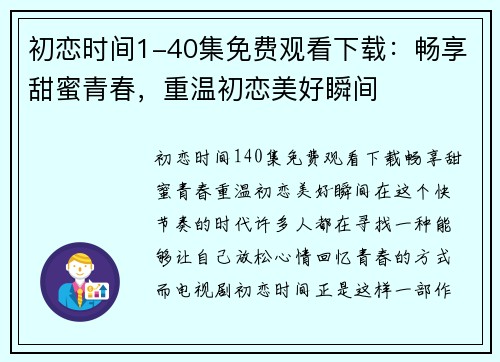 初恋时间1-40集免费观看下载：畅享甜蜜青春，重温初恋美好瞬间

初恋时间140集免费观看下载畅享甜蜜青春重温初恋美好瞬间在这个快节奏的时代许多人都在寻找一种能够让自己放松心情回忆青春的方式而电视剧初恋时间正是这样一部作